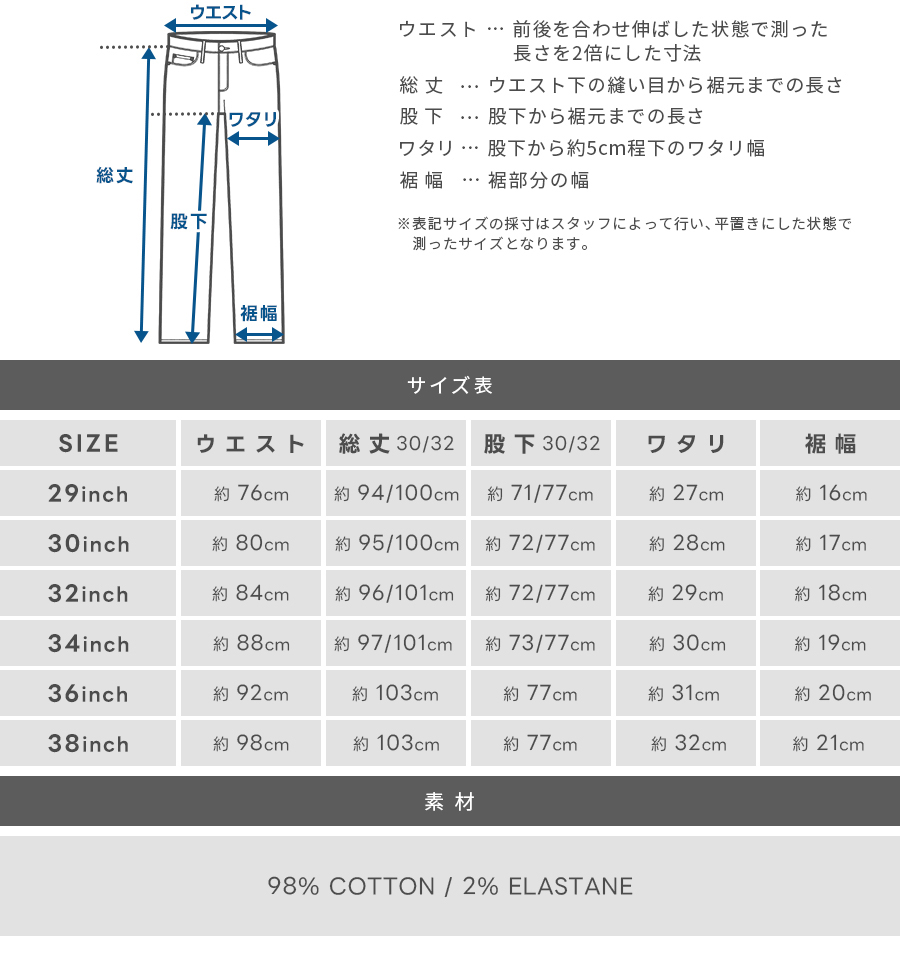 ウエスト

ワタリ

総丈

股下

裾幅

ウエスト … 前後を合わせ伸ばした状態で測った長さを2倍にした寸法

総丈 … ウエスト下の縫い目から裾元までの長さ

股下 … 股下から裾元までの長さ

ワタリ … 股下から約5cm程下のワタリ幅

裾幅 … 裾部分の幅

※表記サイズの採寸はスタッフによって行い、平置きにした状態で測ったサイズとなります。

サイズ表

| SIZE | ウエスト | 総丈 30/32 | 股下 30/32 | ワタリ | 裾幅 |
|---|---|---|---|---|---|
| 29inch | 約 76cm | 約 94/100cm | 約 71/77cm | 約 27cm | 約 16cm |
| 30inch | 約 80cm | 約 95/100cm | 約 72/77cm | 約 28cm | 約 17cm |
| 32inch | 約 84cm | 約 96/101cm | 約 72/77cm | 約 29cm | 約 18cm |
| 34inch | 約 88cm | 約 97/101cm | 約 73/77cm | 約 30cm | 約 19cm |
| 36inch | 約 92cm | 約 103cm | 約 77cm | 約 31cm | 約 20cm |
| 38inch | 約 98cm | 約 103cm | 約 77cm | 約 32cm | 約 21cm |

素材

98% COTTON / 2% ELASTANE